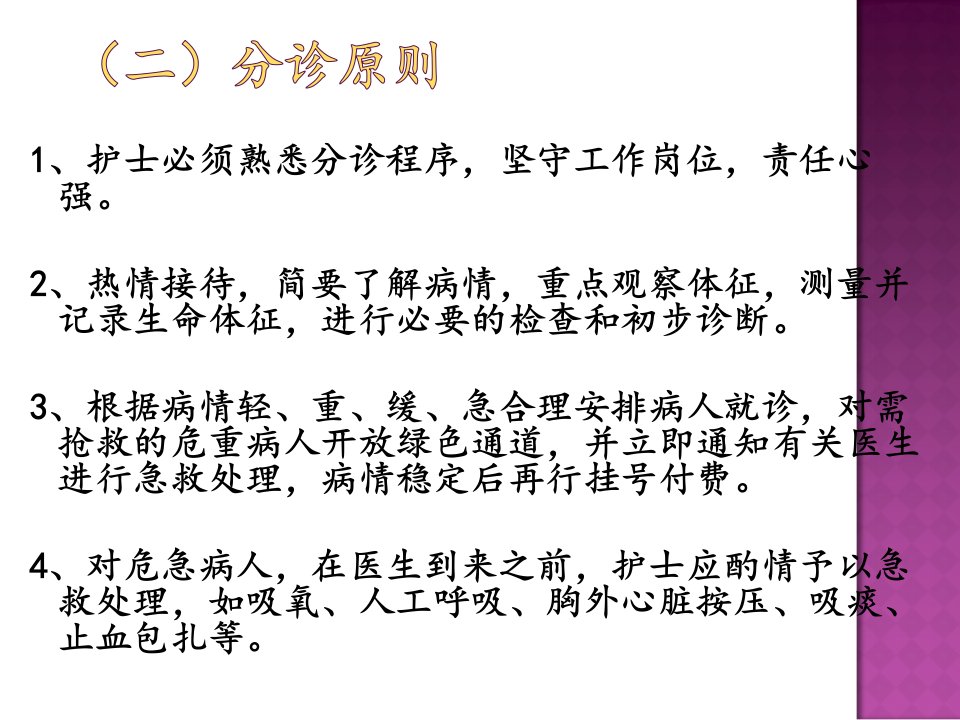 （二）分诊原则

1、护士必须熟悉分诊程序，坚守工作岗位，责任心强。

2、热情接待，简要了解病情，重点观察体征，测量并记录生命体征，进行必要的检查和初步诊断。

3、根据病情轻、重、缓、急合理安排病人就诊，对需抢救的危重病人开放绿色通道，并立即通知有关医生进行急救处理，病情稳定后再行挂号付费。

4、对危急病人，在医生到来之前，护士应酌情予以急救处理，如吸氧、人工呼吸、胸外心脏按压、吸痰、止血包扎等。